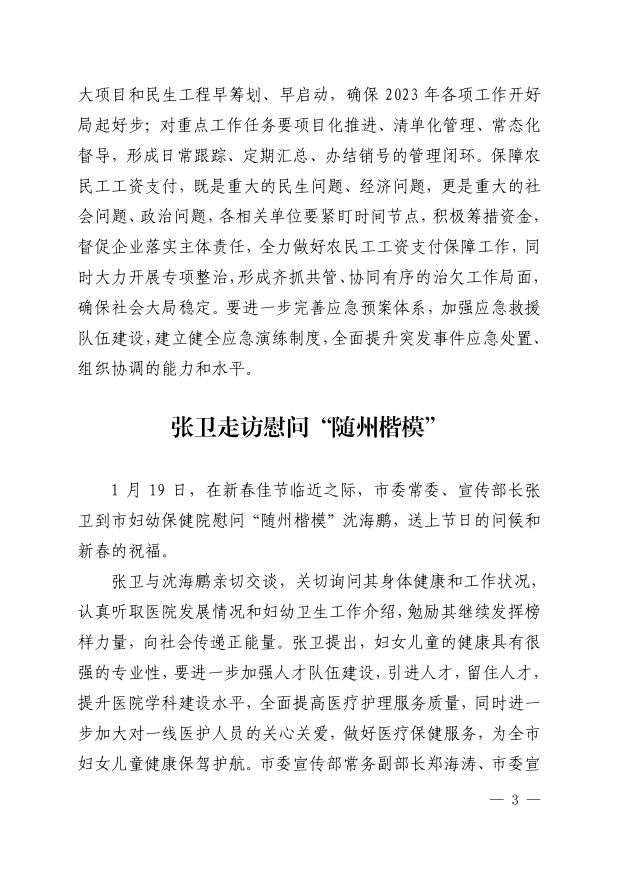 大项目和民生工程早筹划、早启动，确保 2023 年各项工作开好局起好步；对重点工作任务要项目化推进、清单化管理、常态化督导，形成日常跟踪、定期汇总、办结销号的管理闭环。保障农民工工资支付，既是重大的民生问题、经济问题，更是重大的社会问题、政治问题，各相关单位要紧盯时间节点，积极筹措资金，督促企业落实主体责任，全力做好农民工工资支付保障工作，同时大力开展专项整治，形成齐抓共管、协同有序的治欠工作局面，确保社会大局稳定。要进一步完善应急预案体系，加强应急救援队伍建设，建立健全应急演练制度，全面提升突发事件应急处置、组织协调的能力和水平。

张卫走访慰问“随州楷模”

1 月 19 日，在新春佳节临近之际，市委常委、宣传部长张卫到市妇幼保健院慰问“随州楷模”沈海鹏，送上节日的问候和新春的祝福。

张卫与沈海鹏亲切交谈，关切询问其身体健康和工作状况，认真听取医院发展情况和妇幼卫生工作介绍，勉励其继续发挥榜样力量，向社会传递正能量。张卫提出，妇女儿童的健康具有很强的专业性，要进一步加强人才队伍建设，引进人才，留住人才，提升医院学科建设水平，全面提高医疗护理服务质量，同时进一步加大对一线医护人员的关心关爱，做好医疗保健服务，为全市妇女儿童健康保驾护航。市委宣传部常务副部长郑海涛、市委宣

— 3 —